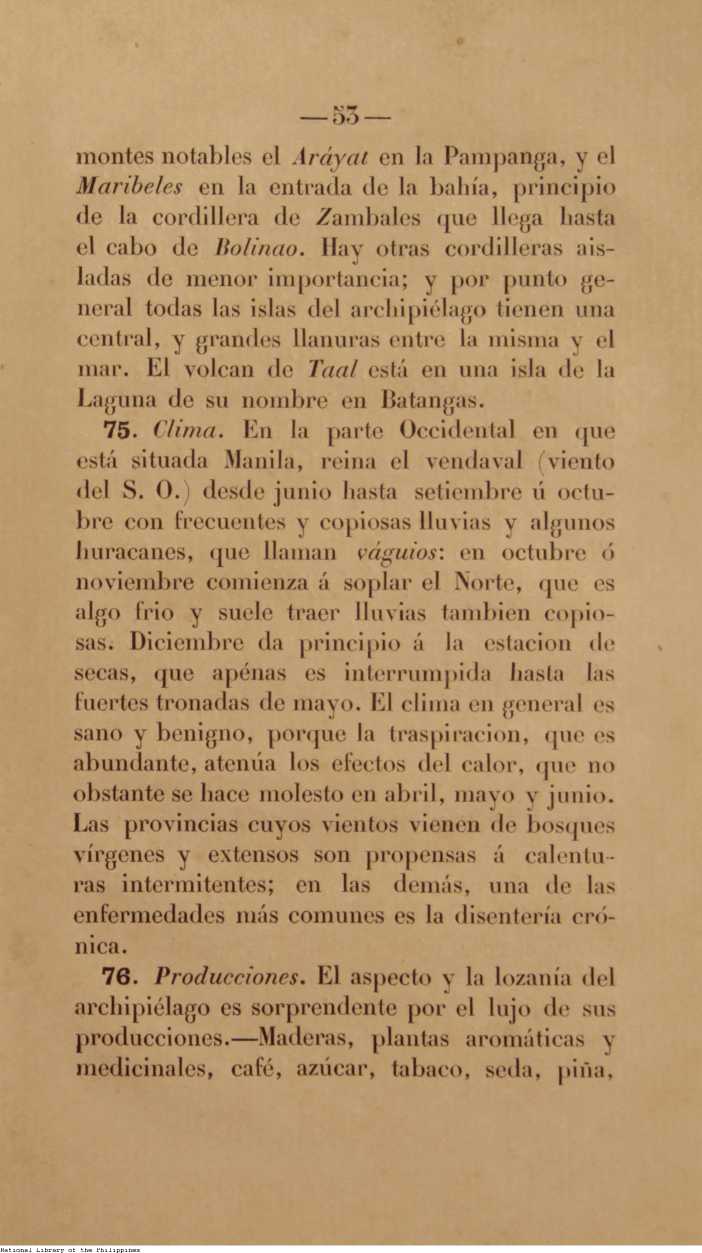 —53—

montes notables el Aráyat en la Pampanga, y el Maribeles en la entrada de la bahía, principio de la cordillera de Zambales que llega hasta el cabo de Bolinao. Hay otras cordilleras aisladas de menor importancia; y por punto general todas las islas del archipiélago tienen una central, y grandes llanuras entre la misma y el mar. El volcan de Taal está en una isla de la Laguna de su nombre en Batangas.

75. Clima. En la parte Occidental en que está situada Manila, reina el vendaval (viento del S. O.) desde junio hasta setiembre ú octubre con frecuentes y copiosas lluvias y algunos huracanes, que llaman váguios: en octubre ó noviembre comienza á soplar el Norte, que es algo frio y suele traer lluvias tambien copiosas. Diciembre da principio á la estacion de secas, que apénas es interrumpida hasta las fuertes tronadas de mayo. El clima en general es sano y benigno, porque la traspiracion, que es abundante, atenúa los efectos del calor, que no obstante se hace molesto en abril, mayo y junio. Las provincias cuyos vientos vienen de bosques vírgenes y extensos son propensas á calenturas intermitentes; en las demás, una de las enfermedades más comunes es la disentería crónica.

76. Producciones. El aspecto y la lozanía del archipiélago es sorprendente por el lujo de sus producciones.—Maderas, plantas aromáticas y medicinales, café, azúcar, tabaco, seda, piña,

National Library of the Philippines